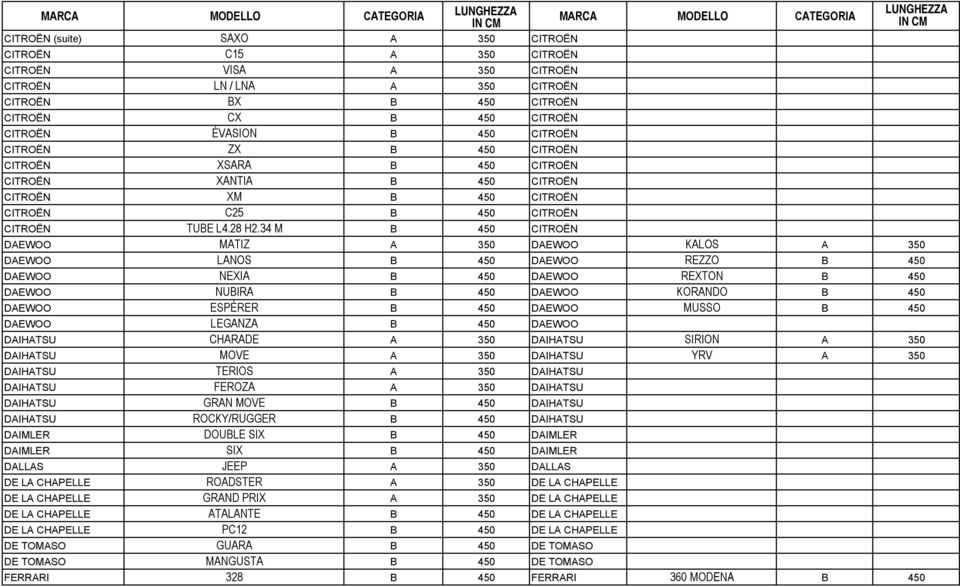 | MARCA | MODELLO | CATEGORIA | LUNGHEZZA IN CM | MARCA | MODELLO | CATEGORIA | LUNGHEZZA IN CM |
|---|---|---|---|---|---|---|---|
| CITROËN (suite) | SAXO | A | 350 | CITROËN | | | |
| CITROËN | C15 | A | 350 | CITROËN | | | |
| CITROËN | VISA | A | 350 | CITROËN | | | |
| CITROËN | LN / LNA | A | 350 | CITROËN | | | |
| CITROËN | BX | B | 450 | CITROËN | | | |
| CITROËN | CX | B | 450 | CITROËN | | | |
| CITROËN | ÉVASION | B | 450 | CITROËN | | | |
| CITROËN | ZX | B | 450 | CITROËN | | | |
| CITROËN | XSARA | B | 450 | CITROËN | | | |
| CITROËN | XANTIA | B | 450 | CITROËN | | | |
| CITROËN | XM | B | 450 | CITROËN | | | |
| CITROËN | C25 | B | 450 | CITROËN | | | |
| CITROËN | TUBE L4.28 H2.34 M | B | 450 | CITROËN | | | |
| DAEWOO | MATIZ | A | 350 | DAEWOO | KALOS | A | 350 |
| DAEWOO | LANOS | B | 450 | DAEWOO | REZZO | B | 450 |
| DAEWOO | NEXIA | B | 450 | DAEWOO | REXTON | B | 450 |
| DAEWOO | NUBIRA | B | 450 | DAEWOO | KORANDO | B | 450 |
| DAEWOO | ESPÉRER | B | 450 | DAEWOO | MUSSO | B | 450 |
| DAEWOO | LEGANZA | B | 450 | DAEWOO | | | |
| DAIHATSU | CHARADE | A | 350 | DAIHATSU | SIRION | A | 350 |
| DAIHATSU | MOVE | A | 350 | DAIHATSU | YRV | A | 350 |
| DAIHATSU | TERIOS | A | 350 | DAIHATSU | | | |
| DAIHATSU | FEROZA | A | 350 | DAIHATSU | | | |
| DAIHATSU | GRAN MOVE | B | 450 | DAIHATSU | | | |
| DAIHATSU | ROCKY/RUGGER | B | 450 | DAIHATSU | | | |
| DAIMLER | DOUBLE SIX | B | 450 | DAIMLER | | | |
| DAIMLER | SIX | B | 450 | DAIMLER | | | |
| DALLAS | JEEP | A | 350 | DALLAS | | | |
| DE LA CHAPELLE | ROADSTER | A | 350 | DE LA CHAPELLE | | | |
| DE LA CHAPELLE | GRAND PRIX | A | 350 | DE LA CHAPELLE | | | |
| DE LA CHAPELLE | ATALANTE | B | 450 | DE LA CHAPELLE | | | |
| DE LA CHAPELLE | PC12 | B | 450 | DE LA CHAPELLE | | | |
| DE TOMASO | GUARA | B | 450 | DE TOMASO | | | |
| DE TOMASO | MANGUSTA | B | 450 | DE TOMASO | | | |
| FERRARI | 328 | B | 450 | FERRARI | 360 MODENA | B | 450 |